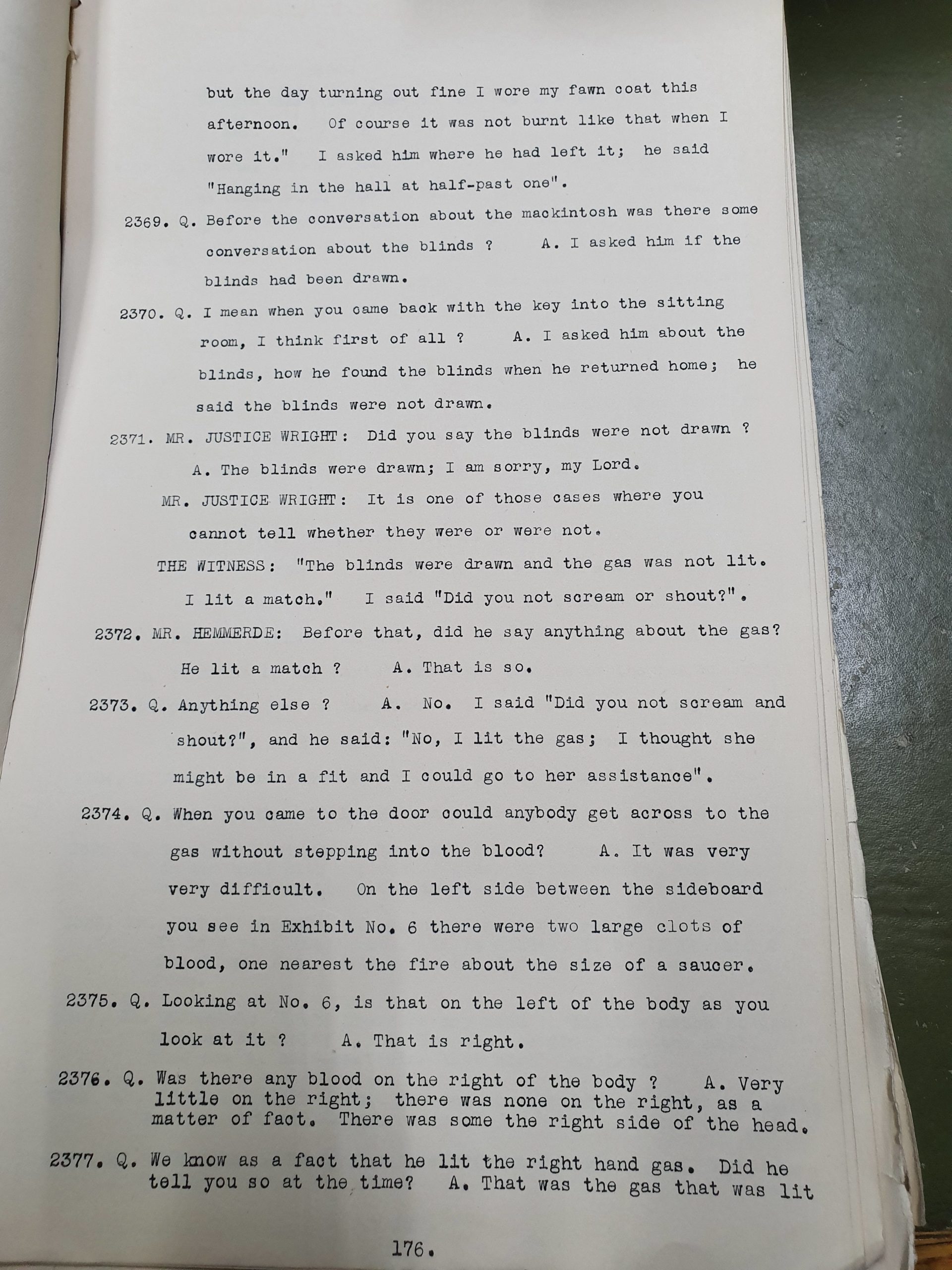 but the day turning out fine I wore my fawn coat this afternoon. Of course it was not burnt like that when I wore it." I asked him where he had left it; he said "Hanging in the hall at half-past one".

2369. Q. Before the conversation about the mackintosh was there some conversation about the blinds ? A. I asked him if the blinds had been drawn.

2370. Q. I mean when you came back with the key into the sitting room, I think first of all ? A. I asked him about the blinds, how he found the blinds when he returned home; he said the blinds were not drawn.

2371. MR. JUSTICE WRIGHT: Did you say the blinds were not drawn ? A. The blinds were drawn; I am sorry, my Lord.

MR. JUSTICE WRIGHT: It is one of those cases where you cannot tell whether they were or were not.

THE WITNESS: "The blinds were drawn and the gas was not lit. I lit a match." I said "Did you not scream or shout?".

2372. MR. HEMMERDE: Before that, did he say anything about the gas? He lit a match ? A. That is so.

2373. Q. Anything else ? A. No. I said "Did you not scream and shout?", and he said: "No, I lit the gas; I thought she might be in a fit and I could go to her assistance".

2374. Q. When you came to the door could anybody get across to the gas without stepping into the blood? A. It was very very difficult. On the left side between the sideboard you see in Exhibit No. 6 there were two large clots of blood, one nearest the fire about the size of a saucer.

2375. Q. Looking at No. 6, is that on the left of the body as you look at it ? A. That is right.

2376. Q. Was there any blood on the right of the body ? A. Very little on the right; there was none on the right, as a matter of fact. There was some the right side of the head.

2377. Q. We know as a fact that he lit the right hand gas. Did he tell you so at the time? A. That was the gas that was lit

176.